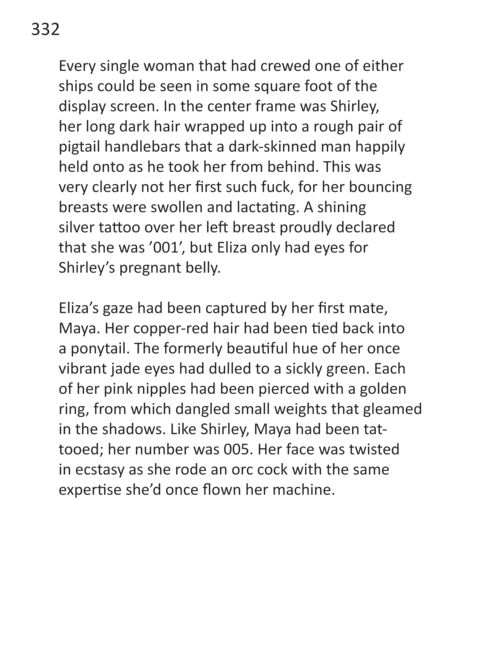 332

Every single woman that had crewed one of either ships could be seen in some square foot of the display screen. In the center frame was Shirley, her long dark hair wrapped up into a rough pair of pigtail handlebars that a dark-skinned man happily held onto as he took her from behind. This was very clearly not her first such fuck, for her bouncing breasts were swollen and lactating. A shining silver tattoo over her left breast proudly declared that she was '001', but Eliza only had eyes for Shirley's pregnant belly.

Eliza's gaze had been captured by her first mate, Maya. Her copper-red hair had been tied back into a ponytail. The formerly beautiful hue of her once vibrant jade eyes had dulled to a sickly green. Each of her pink nipples had been pierced with a golden ring, from which dangled small weights that gleamed in the shadows. Like Shirley, Maya had been tattooed; her number was 005. Her face was twisted in ecstasy as she rode an orc cock with the same expertise she'd once flown her machine.